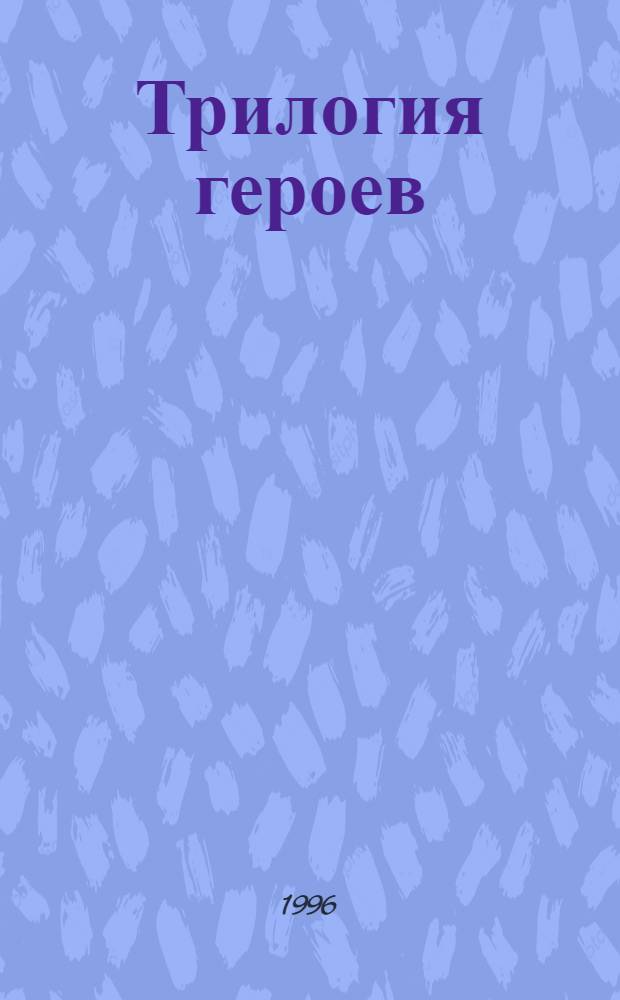 Трилогия героев

1996